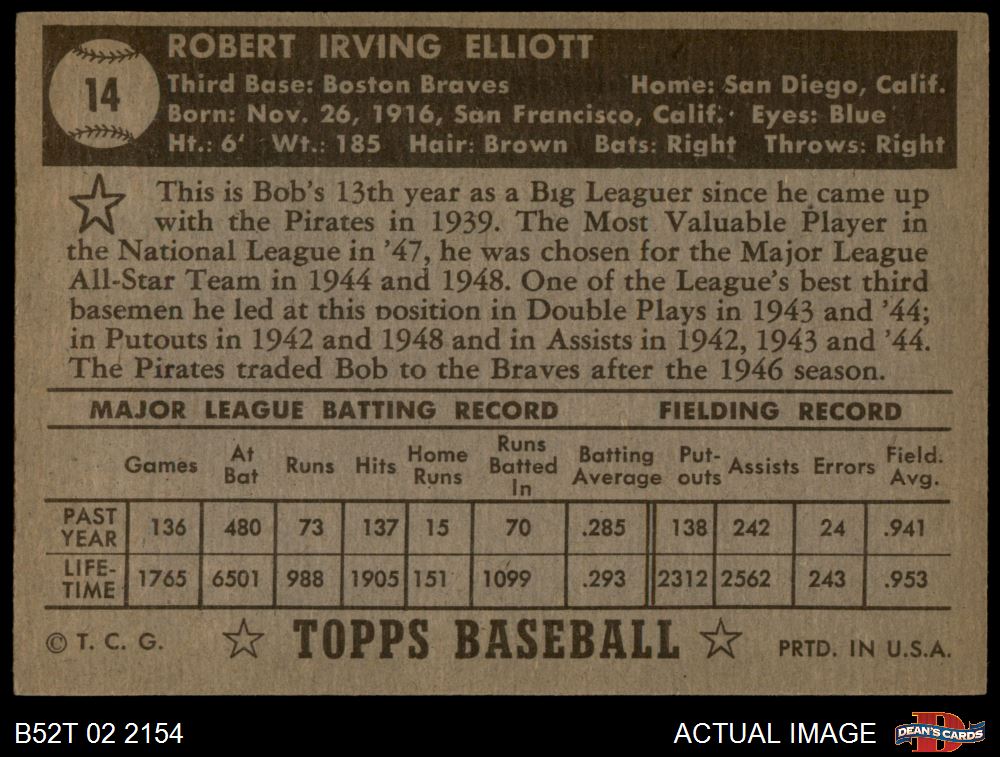 14

ROBERT IRVING ELLIOTT

Third Base: Boston Braves Home: San Diego, Calif.
Born: Nov. 26, 1916, San Francisco, Calif. Eyes: Blue
Ht.: 6' Wt.: 185 Hair: Brown Bats: Right Throws: Right

This is Bob's 13th year as a Big Leaguer since he came up with the Pirates in 1939. The Most Valuable Player in the National League in '47, he was chosen for the Major League All-Star Team in 1944 and 1948. One of the League's best third basemen he led at this position in Double Plays in 1943 and '44; in Putouts in 1942 and 1948 and in Assists in 1942, 1943 and '44. The Pirates traded Bob to the Braves after the 1946 season.

MAJOR LEAGUE BATTING RECORD FIELDING RECORD

|  | Games | At Bat | Runs | Hits | Home Runs | Runs Batted In | Batting Average | Put-outs | Assists | Errors | Field. Avg. |
|---|---|---|---|---|---|---|---|---|---|---|---|
| PAST YEAR | 136 | 480 | 73 | 137 | 15 | 70 | .285 | 138 | 242 | 24 | .941 |
| LIFE-TIME | 1765 | 6501 | 988 | 1905 | 151 | 1099 | .293 | 2312 | 2562 | 243 | .953 |

© T. C. G. TOPPS BASEBALL PRTD. IN U.S.A.

B52T 02 2154

ACTUAL IMAGE

DEAN'S CARDS